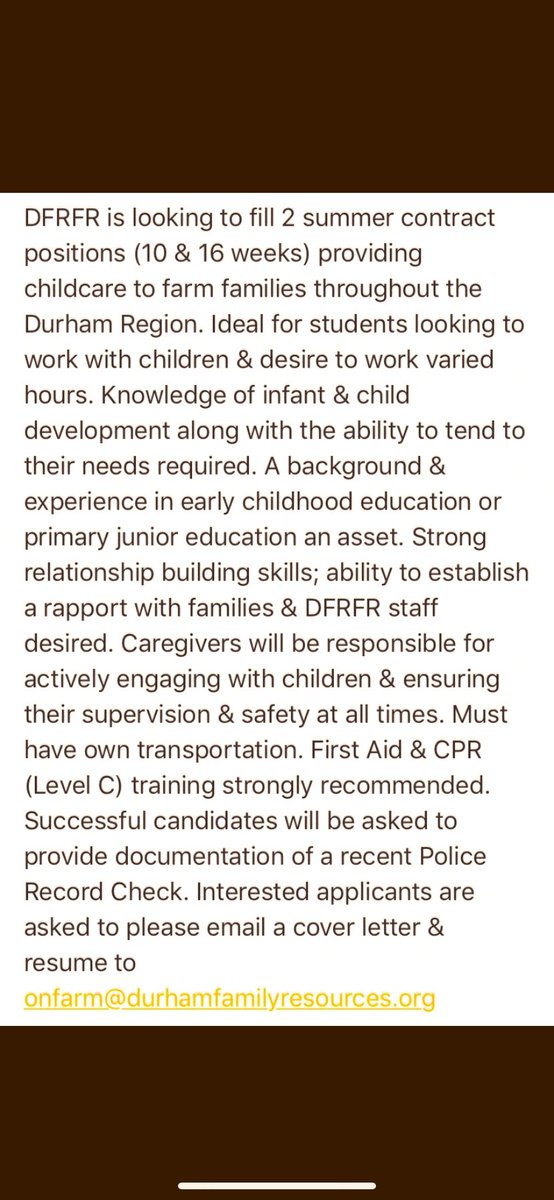 DFRFR is looking to fill 2 summer contract positions (10 & 16 weeks) providing childcare to farm families throughout the Durham Region. Ideal for students looking to work with children & desire to work varied hours. Knowledge of infant & child development along with the ability to tend to their needs required. A background & experience in early childhood education or primary junior education an asset. Strong relationship building skills; ability to establish a rapport with families & DFRFR staff desired. Caregivers will be responsible for actively engaging with children & ensuring their supervision & safety at all times. Must have own transportation. First Aid & CPR (Level C) training strongly recommended. Successful candidates will be asked to provide documentation of a recent Police Record Check. Interested applicants are asked to please email a cover letter & resume to onfarm@durhamfamilyresources.org